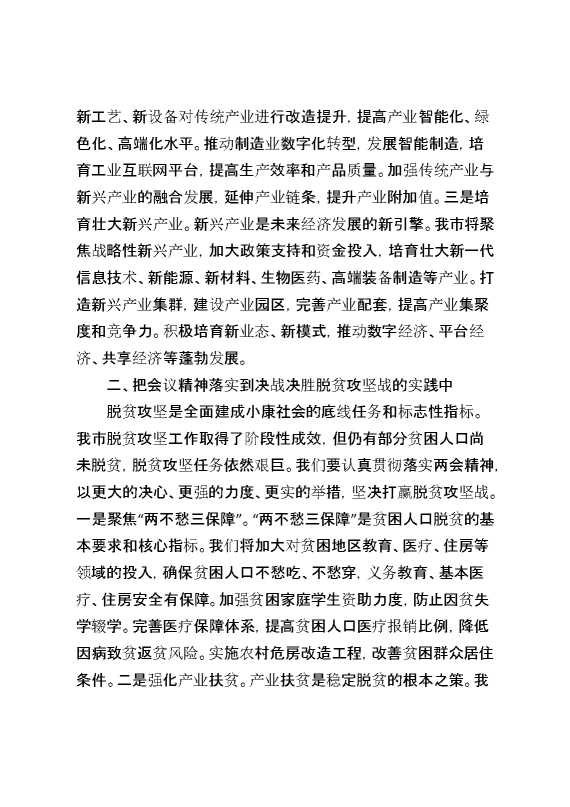 新工艺、新设备对传统产业进行改造提升，提高产业智能化、绿色化、高端化水平。推动制造业数字化转型，发展智能制造，培育工业互联网平台，提高生产效率和产品质量。加强传统产业与新兴产业的融合发展，延伸产业链条，提升产业附加值。三是培育壮大新兴产业。新兴产业是未来经济发展的新引擎。我市将聚焦战略性新兴产业，加大政策支持和资金投入，培育壮大新一代信息技术、新能源、新材料、生物医药、高端装备制造等产业。打造新兴产业集群，建设产业园区，完善产业配套，提高产业集聚度和竞争力。积极培育新业态、新模式，推动数字经济、平台经济、共享经济等蓬勃发展。

二、把会议精神落实到决战决胜脱贫攻坚战的实践中

脱贫攻坚是全面建成小康社会的底线任务和标志性指标。我市脱贫攻坚工作取得了阶段性成效，但仍有部分贫困人口尚未脱贫，脱贫攻坚任务依然艰巨。我们要认真贯彻落实两会精神，以更大的决心、更强的力度、更实的举措，坚决打赢脱贫攻坚战。一是聚焦“两不愁三保障”。“两不愁三保障”是贫困人口脱贫的基本要求和核心指标。我们将加大对贫困地区教育、医疗、住房等领域的投入，确保贫困人口不愁吃、不愁穿，义务教育、基本医疗、住房安全有保障。加强贫困家庭学生资助力度，防止因贫失学辍学。完善医疗保障体系，提高贫困人口医疗报销比例，降低因病致贫返贫风险。实施农村危房改造工程，改善贫困群众居住条件。二是强化产业扶贫。产业扶贫是稳定脱贫的根本之策。我